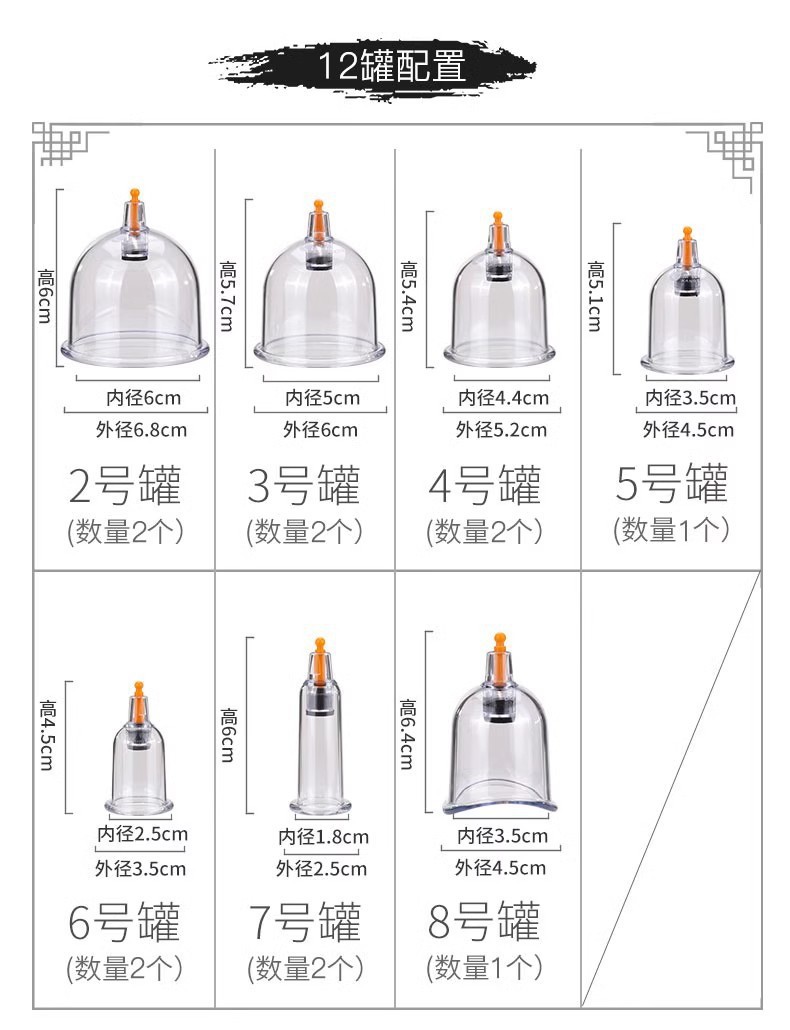 12罐配置

高6cm
内径6cm
外径6.8cm
2号罐
(数量2个)

高5.7cm
内径5cm
外径6cm
3号罐
(数量2个)

高5.4cm
内径4.4cm
外径5.2cm
4号罐
(数量2个)

高5.1cm
内径3.5cm
外径4.5cm
5号罐
(数量1个)

高4.5cm
内径2.5cm
外径3.5cm
6号罐
(数量2个)

高6cm
内径1.8cm
外径2.5cm
7号罐
(数量2个)

高6.4cm
内径3.5cm
外径4.5cm
8号罐
(数量1个)